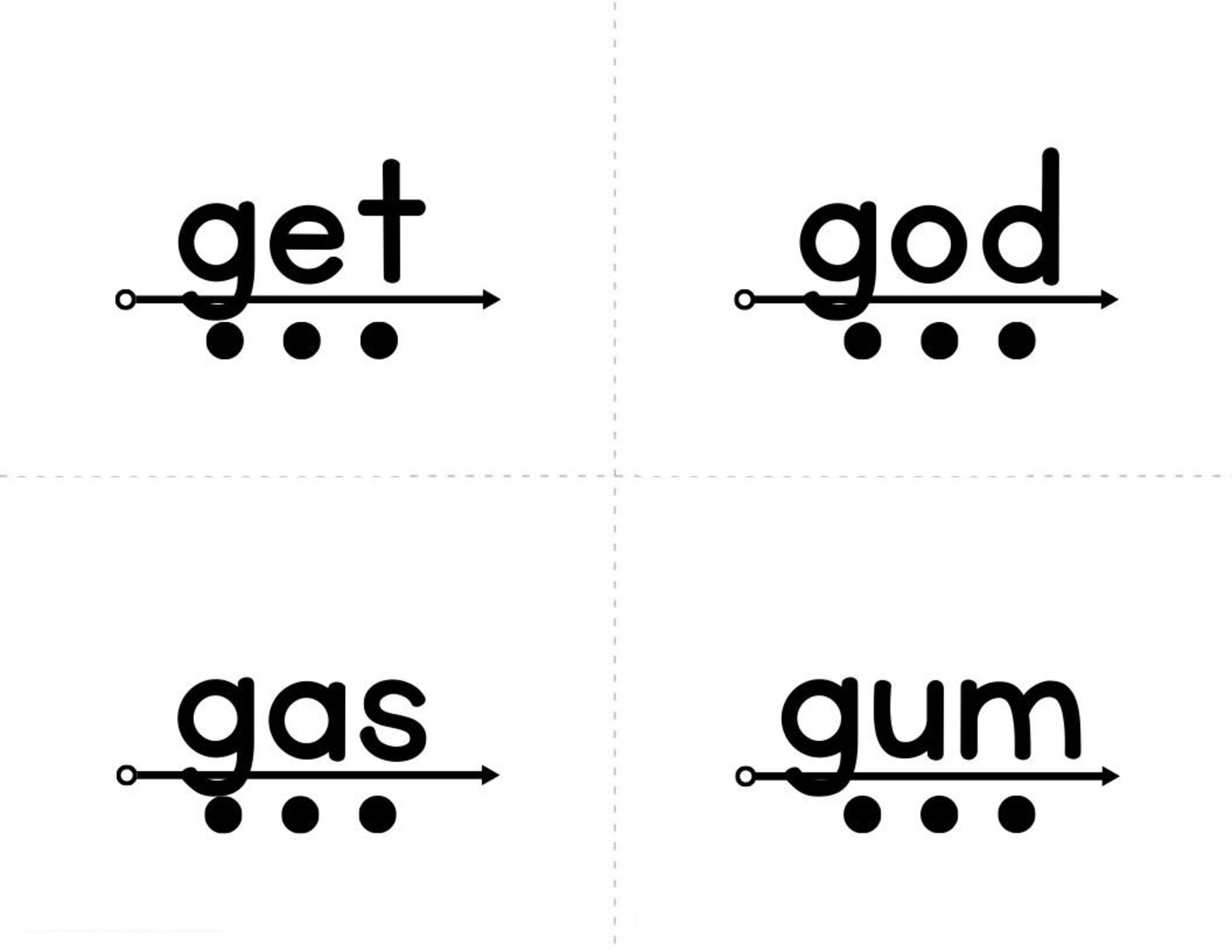 get

god

gas

gum